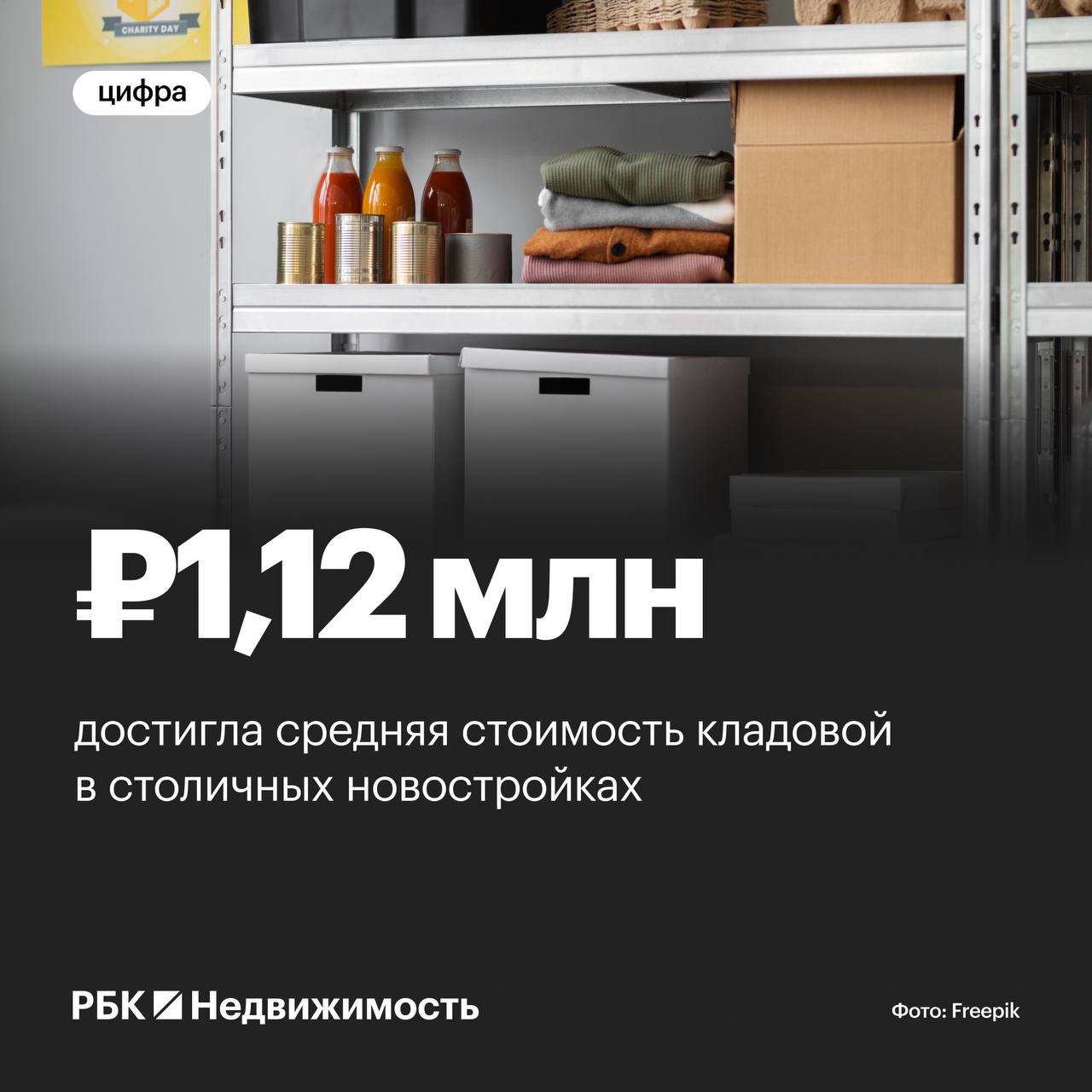 CHARITY DAY

цифра

₽1,12 млн

достигла средняя стоимость кладовой в столичных новостройках

РБК Недвижимость

Фото: Freepik